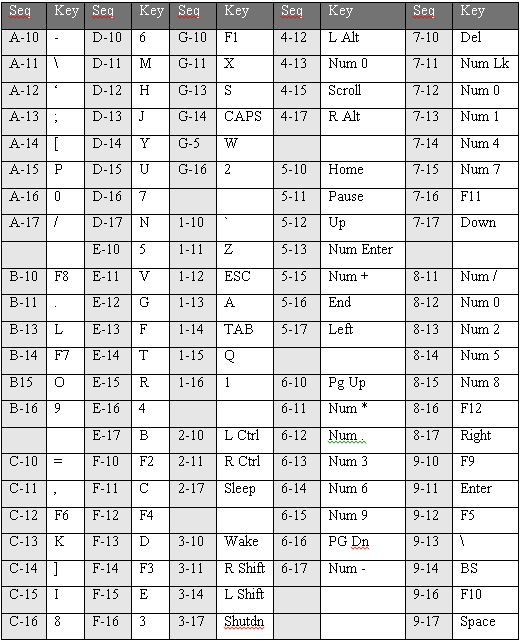 | Seq | Key | Seq | Key | Seq | Key | Seq | Key | Seq | Key |
|---|---|---|---|---|---|---|---|---|---|
| A-10 | - | D-10 | 6 | G-10 | F1 | 4-12 | L Alt | 7-10 | Del |
| A-11 | \ | D-11 | M | G-11 | X | 4-13 | Num 0 | 7-11 | Num Lk |
| A-12 | ‘ | D-12 | H | G-13 | S | 4-15 | Scroll | 7-12 | Num 0 |
| A-13 | ; | D-13 | J | G-14 | CAPS | 4-17 | R Alt | 7-13 | Num 1 |
| A-14 | [ | D-14 | Y | G-5 | W | | | 7-14 | Num 4 |
| A-15 | P | D-15 | U | G-16 | 2 | 5-10 | Home | 7-15 | Num 7 |
| A-16 | 0 | D-16 | 7 | | | 5-11 | Pause | 7-16 | F11 |
| A-17 | / | D-17 | N | 1-10 | ` | 5-12 | Up | 7-17 | Down |
| | | E-10 | 5 | 1-11 | Z | 5-13 | Num Enter | | |
| B-10 | F8 | E-11 | V | 1-12 | ESC | 5-15 | Num + | 8-11 | Num / |
| B-11 | . | E-12 | G | 1-13 | A | 5-16 | End | 8-12 | Num 0 |
| B-13 | L | E-13 | F | 1-14 | TAB | 5-17 | Left | 8-13 | Num 2 |
| B-14 | F7 | E-14 | T | 1-15 | Q | | | 8-14 | Num 5 |
| B15 | O | E-15 | R | 1-16 | 1 | 6-10 | Pg Up | 8-15 | Num 8 |
| B-16 | 9 | E-16 | 4 | | | 6-11 | Num * | 8-16 | F12 |
| | | E-17 | B | 2-10 | L Ctrl | 6-12 | Num . | 8-17 | Right |
| C-10 | = | F-10 | F2 | 2-11 | R Ctrl | 6-13 | Num 3 | 9-10 | F9 |
| C-11 | , | F-11 | C | 2-17 | Sleep | 6-14 | Num 6 | 9-11 | Enter |
| C-12 | F6 | F-12 | F4 | | | 6-15 | Num 9 | 9-12 | F5 |
| C-13 | K | F-13 | D | 3-10 | Wake | 6-16 | PG Dn | 9-13 | \ |
| C-14 | ] | F-14 | F3 | 3-11 | R Shift | 6-17 | Num - | 9-14 | BS |
| C-15 | I | F-15 | E | 3-14 | L Shift | | | 9-16 | F10 |
| C-16 | 8 | F-16 | 3 | 3-17 | Shutdn | | | 9-17 | Space |